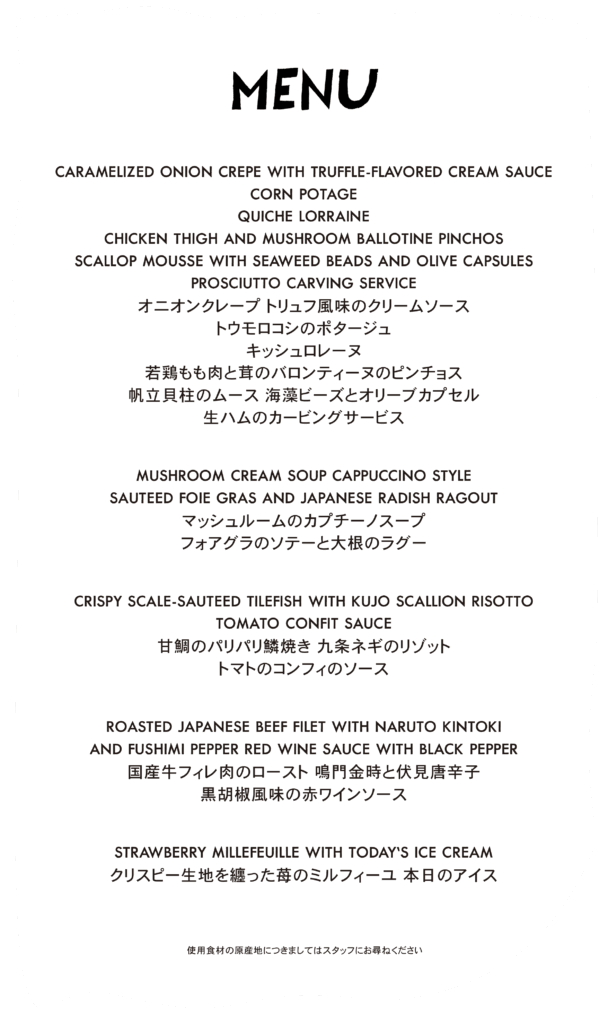 MENU

CARAMELIZED ONION CREPE WITH TRUFFLE-FLAVORED CREAM SAUCE
CORN POTAGE
QUICHE LORRAINE
CHICKEN THIGH AND MUSHROOM BALLOTINE PINCHOS
SCALLOP MOUSSE WITH SEAWEED BEADS AND OLIVE CAPSULES
PROSCIUTTO CARVING SERVICE
オニオンクレープ トリュフ風味のクリームソース
トウモロコシのポタージュ
キッシュロレーヌ
若鶏もも肉と茸のバロンティーヌのピンチョス
帆立貝柱のムース 海藻ビーズとオリーブカプセル
生ハムのカービングサービス

MUSHROOM CREAM SOUP CAPPUCCINO STYLE
SAUTEED FOIE GRAS AND JAPANESE RADISH RAGOUT
マッシュルームのカプチーノスープ
フォアグラのソテーと大根のラグー

CRISPY SCALE-SAUTEED TILEFISH WITH KUJO SCALLION RISOTTO
TOMATO CONFIT SAUCE
甘鯛のパリパリ鱗焼き 九条ネギのリゾット
トマトのコンフィのソース

ROASTED JAPANESE BEEF FILET WITH NARUTO KINTOKI
AND FUSHIMI PEPPER RED WINE SAUCE WITH BLACK PEPPER
国産牛フィレ肉のロースト 鳴門金時と伏見唐辛子
黒胡椒風味の赤ワインソース

STRAWBERRY MILLEFEUILLE WITH TODAY'S ICE CREAM
クリスピー生地を纏った苺のミルフィーユ 本日のアイス

使用食材の原産地につきましてはスタッフにお尋ねください